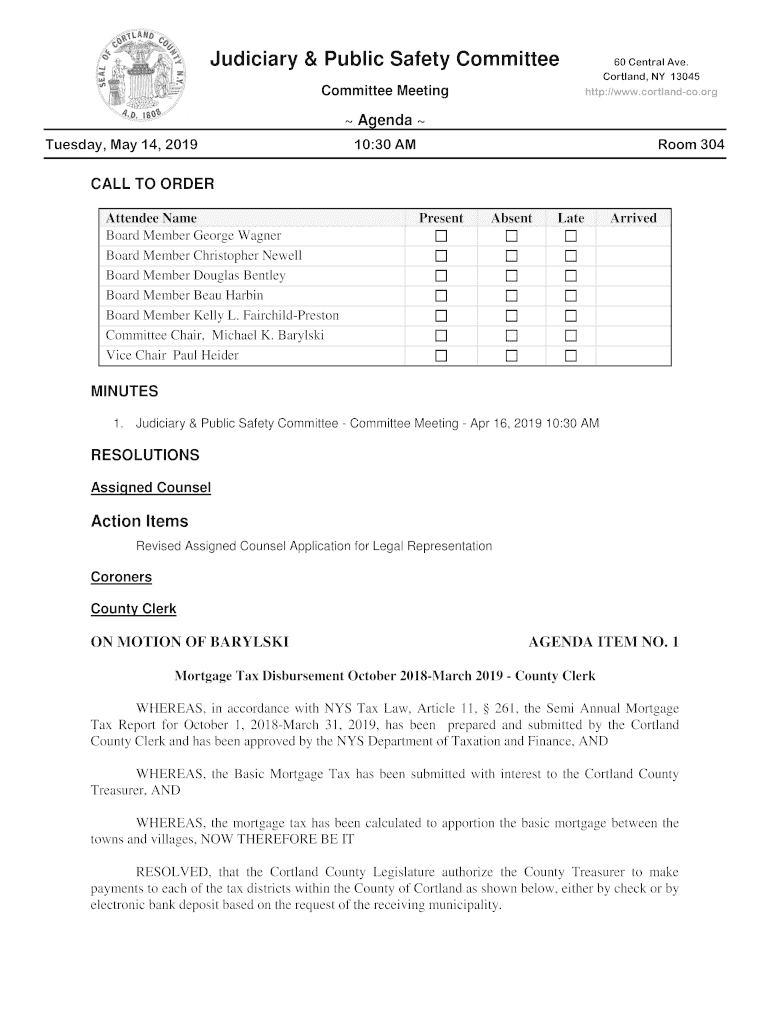 SEAL OF CORTLAND COUNTY N.Y. A.D. 1808

Judiciary & Public Safety Committee

Committee Meeting

~ Agenda ~

60 Central Ave.
Cortland, NY 13045
http://www.cortland-co.org

Tuesday, May 14, 2019

10:30 AM

Room 304

CALL TO ORDER

| Attendee Name | Present | Absent | Late | Arrived |
|---|---|---|---|---|
| Board Member George Wagner | ☐ | ☐ | ☐ | |
| Board Member Christopher Newell | ☐ | ☐ | ☐ | |
| Board Member Douglas Bentley | ☐ | ☐ | ☐ | |
| Board Member Beau Harbin | ☐ | ☐ | ☐ | |
| Board Member Kelly L. Fairchild-Preston | ☐ | ☐ | ☐ | |
| Committee Chair, Michael K. Barylski | ☐ | ☐ | ☐ | |
| Vice Chair Paul Heider | ☐ | ☐ | ☐ | |

MINUTES

1. Judiciary & Public Safety Committee - Committee Meeting - Apr 16, 2019 10:30 AM

RESOLUTIONS

Assigned Counsel

Action Items

Revised Assigned Counsel Application for Legal Representation

Coroners

County Clerk

ON MOTION OF BARYLSKI

AGENDA ITEM NO. 1

Mortgage Tax Disbursement October 2018-March 2019 - County Clerk

WHEREAS, in accordance with NYS Tax Law, Article 11, § 261, the Semi Annual Mortgage Tax Report for October 1, 2018-March 31, 2019, has been prepared and submitted by the Cortland County Clerk and has been approved by the NYS Department of Taxation and Finance, AND

WHEREAS, the Basic Mortgage Tax has been submitted with interest to the Cortland County Treasurer, AND

WHEREAS, the mortgage tax has been calculated to apportion the basic mortgage between the towns and villages, NOW THEREFORE BE IT

RESOLVED, that the Cortland County Legislature authorize the County Treasurer to make payments to each of the tax districts within the County of Cortland as shown below, either by check or by electronic bank deposit based on the request of the receiving municipality.